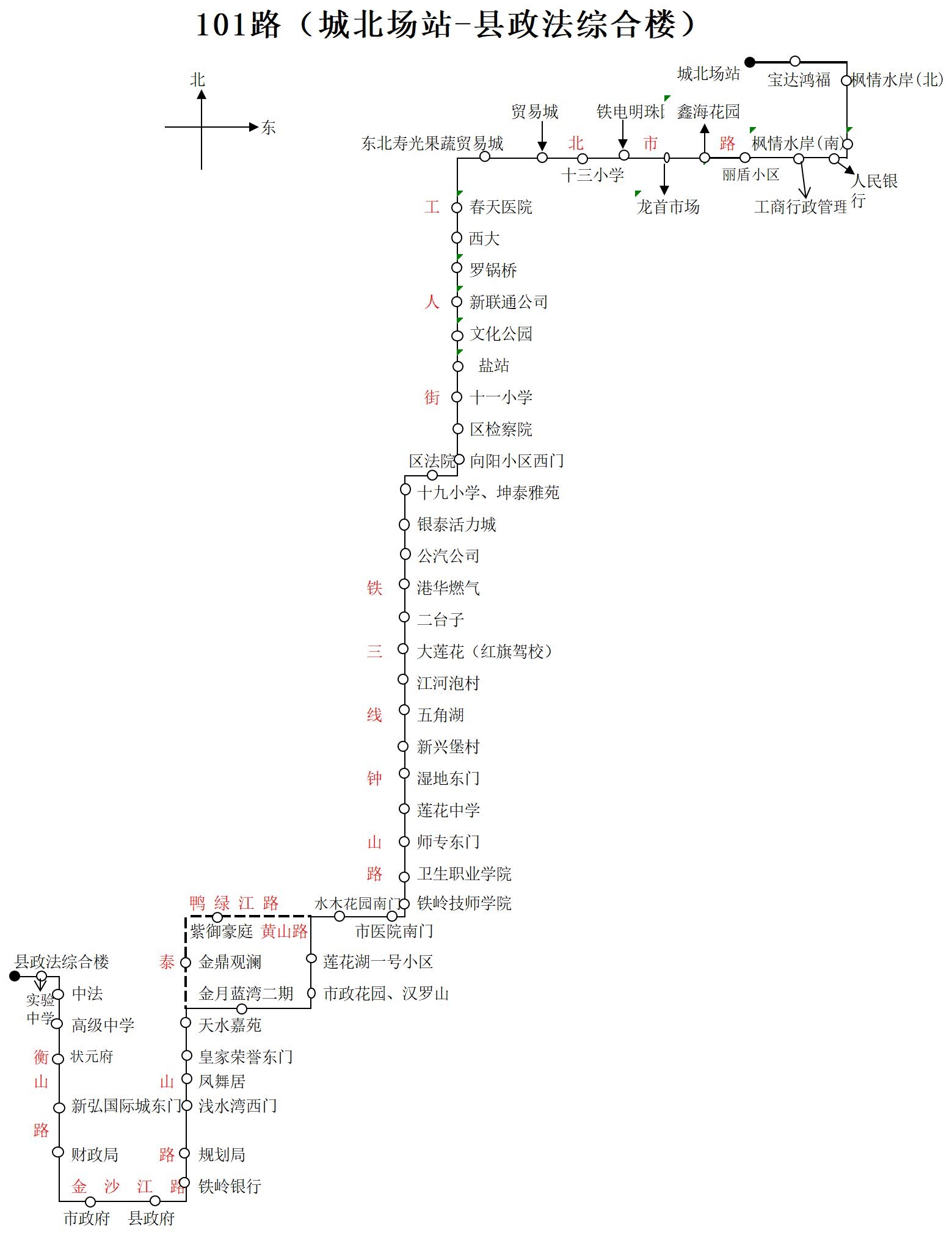 101路（城北场站-县政法综合楼）

北
东

城北场站
宝达鸿福
枫情水岸(北)
贸易城
铁电明珠
鑫海花园
东北寿光果蔬贸易城
北
市
路
枫情水岸(南)
十三小学
丽盾小区
人民银行
龙首市场
工商行政管理

工
春天医院
西大
罗锅桥
人
新联通公司
文化公园
盐站
街
十一小学
区检察院
区法院
向阳小区西门
十九小学、坤泰雅苑
银泰活力城
公汽公司
铁
港华燃气
二台子
三
大莲花（红旗驾校）
江河泡村
线
五角湖
新兴堡村
钟
湿地东门
莲花中学
山
师专东门
路
卫生职业学院
鸭 绿 江 路
水木花园南门
铁岭技师学院
紫御豪庭
黄山路
市医院南门
县政法综合楼
泰
金鼎观澜
莲花湖一号小区
实验中学
中法
金月蓝湾二期
市政花园、汉罗山
高级中学
天水嘉苑
衡
状元府
皇家荣誉东门
山
山
凤舞居
新弘国际城东门
浅水湾西门
路
财政局
路
规划局
金 沙 江 路
铁岭银行
市政府
县政府